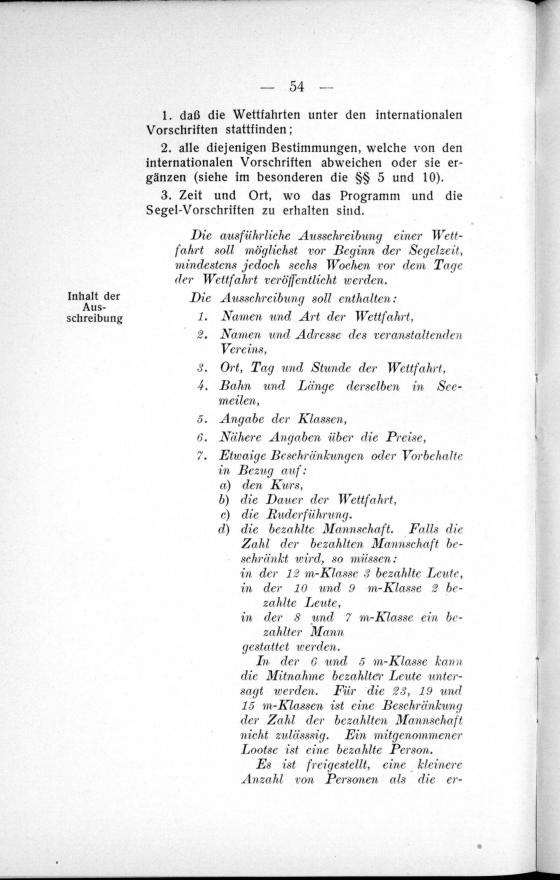 — 54 —

1. daß die Wettfahrten unter den internationalen Vorschriften stattfinden;

2. alle diejenigen Bestimmungen, welche von den internationalen Vorschriften abweichen oder sie ergänzen (siehe im besonderen die §§ 5 und 10).

3. Zeit und Ort, wo das Programm und die Segel-Vorschriften zu erhalten sind.

Die ausführliche Ausschreibung einer Wettfahrt soll möglichst vor Beginn der Segelzeit, mindestens jedoch sechs Wochen vor dem Tage der Wettfahrt veröffentlicht werden.

Inhalt der Ausschreibung

Die Ausschreibung soll enthalten:

1. Namen und Art der Wettfahrt,

2. Namen und Adresse des veranstaltenden Vereins,

3. Ort, Tag und Stunde der Wettfahrt,

4. Bahn und Länge derselben in Seemeilen,

5. Angabe der Klassen,

6. Nähere Angaben über die Preise,

7. Etwaige Beschränkungen oder Vorbehalte in Bezug auf:
a) den Kurs,
b) die Dauer der Wettfahrt,
c) die Ruderführung.
d) die bezahlte Mannschaft. Falls die Zahl der bezahlten Mannschaft beschränkt wird, so müssen:
in der 12 m-Klasse 3 bezahlte Leute,
in der 10 und 9 m-Klasse 2 bezahlte Leute,
in der 8 und 7 m-Klasse ein bezahlter Mann
gestattet werden.

In der 6 und 5 m-Klasse kann die Mitnahme bezahlter Leute untersagt werden. Für die 23, 19 und 15 m-Klassen ist eine Beschränkung der Zahl der bezahlten Mannschaft nicht zulässig. Ein mitgenommener Lootse ist eine bezahlte Person.

Es ist freigestellt, eine kleinere Anzahl von Personen als die er-